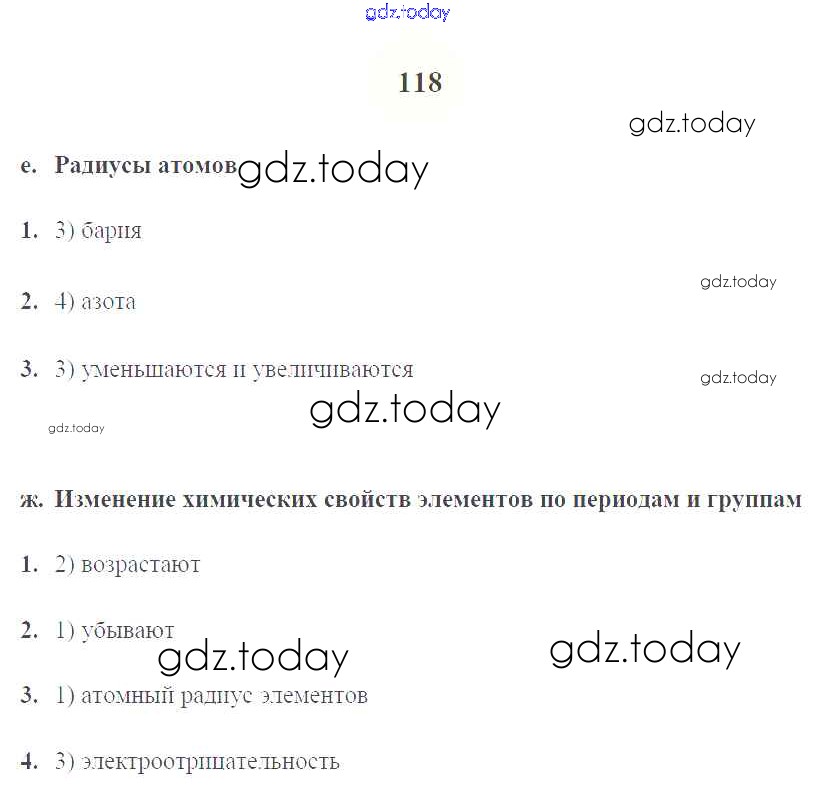 gdz.today

118

gdz.today

е. Радиусы атомов gdz.today

1. 3) бария

gdz.today

2. 4) азота

3. 3) уменьшаются и увеличиваются

gdz.today

gdz.today

gdz.today

ж. Изменение химических свойств элементов по периодам и группам

1. 2) возрастают

2. 1) убывают

gdz.today

gdz.today

3. 1) атомный радиус элементов

4. 3) электроотрицательность